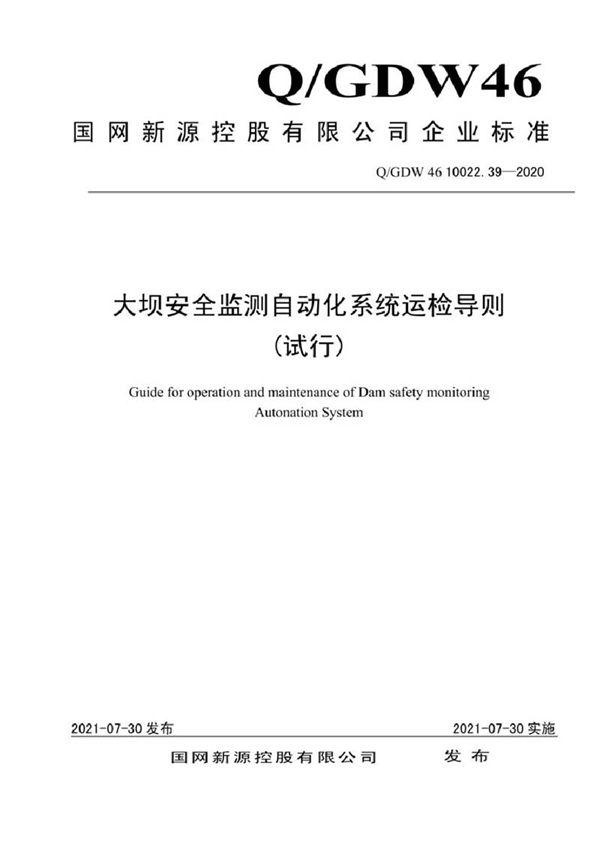 Q/GDW46

国网新源控股有限公司企业标准

Q/GDW 46 10022. 39—2020

大坝安全监测自动化系统运检导则
（试行）

Guide for operation and maintenance of Dam safety monitoring Autonation System

2021-07-30 发布

2021-07-30 实施

国网新源控股有限公司　发布